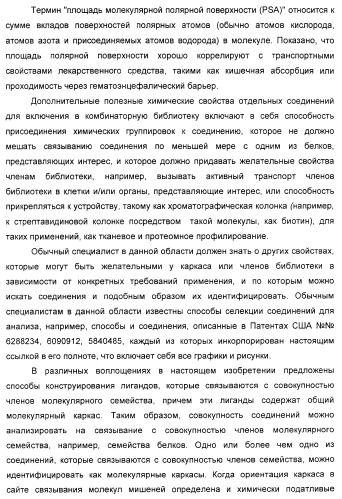 Термин "площадь молекулярной полярной поверхности (PSA)" относится к сумме вкладов поверхностей полярных атомов (обычно атомов кислорода, атомов азота и присоединяемых атомов водорода) в молекуле. Показано, что площадь полярной поверхности хорошо коррелируют с транспортными свойствами лекарственного средства, такими как кишечная абсорбция или проходимость через гематоэнцефалический барьер.

Дополнительные полезные химические свойства отдельных соединений для включения в комбинаторную библиотеку включают в себя способность присоединения химических группировок к соединению, которое не должно мешать связыванию соединения по меньшей мере с одним из белков, представляющих интерес, и которое должно придавать желательные свойства членам библиотеки, например, вызывать активный транспорт членов библиотеки в клетки и/или органы, представляющие интерес, или способность прикрепляться к устройству, такому как хроматографическая колонка (например, к стрептавидиновой колонке посредством такой молекулы, как биотин), для таких применений, как тканевое и протеомное профилирование.

Обычный специалист в данной области должен знать о других свойствах, которые могут быть желательными у каркаса или членов библиотеки в зависимости от конкретных требований применения, и по которым можно искать соединения и подобным образом их идентифицировать. Обычным специалистам в данной области известны способы селекции соединений для анализа, например, способы и соединения, описанные в Патентах США №№ 6288234, 6090912, 5840485, каждый из которых инкорпорирован настоящим ссылкой в его полноте, что включает себя все графики и рисунки.

В различных воплощениях в настоящем изобретении предложены способы конструирования лигандов, которые связываются с совокупностью членов молекулярного семейства, причем эти лиганды содержат общий молекулярный каркас. Таким образом, совокупность соединений можно анализировать на связывание с совокупностью членов молекулярного семейства, например, семейства белков. Одно или более чем одно из соединений, которые связываются с совокупностью членов семейства, можно идентифицировать как молекулярные каркасы. Когда ориентация каркаса в сайте связывания молекул мишеней определена и химически податливые